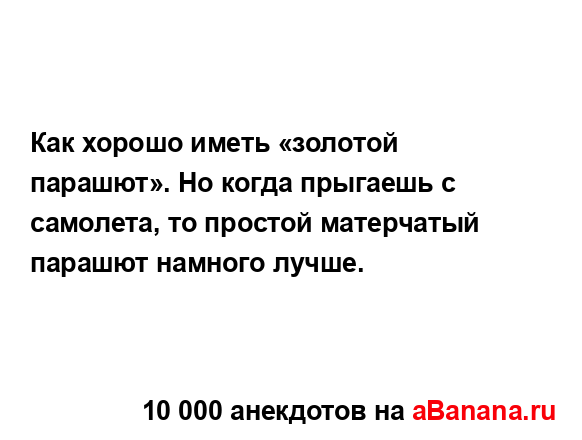 Как хорошо иметь «золотой парашют». Но когда прыгаешь с самолета, то простой матерчатый парашют намного лучше.

10 000 анекдотов на aBanana.ru